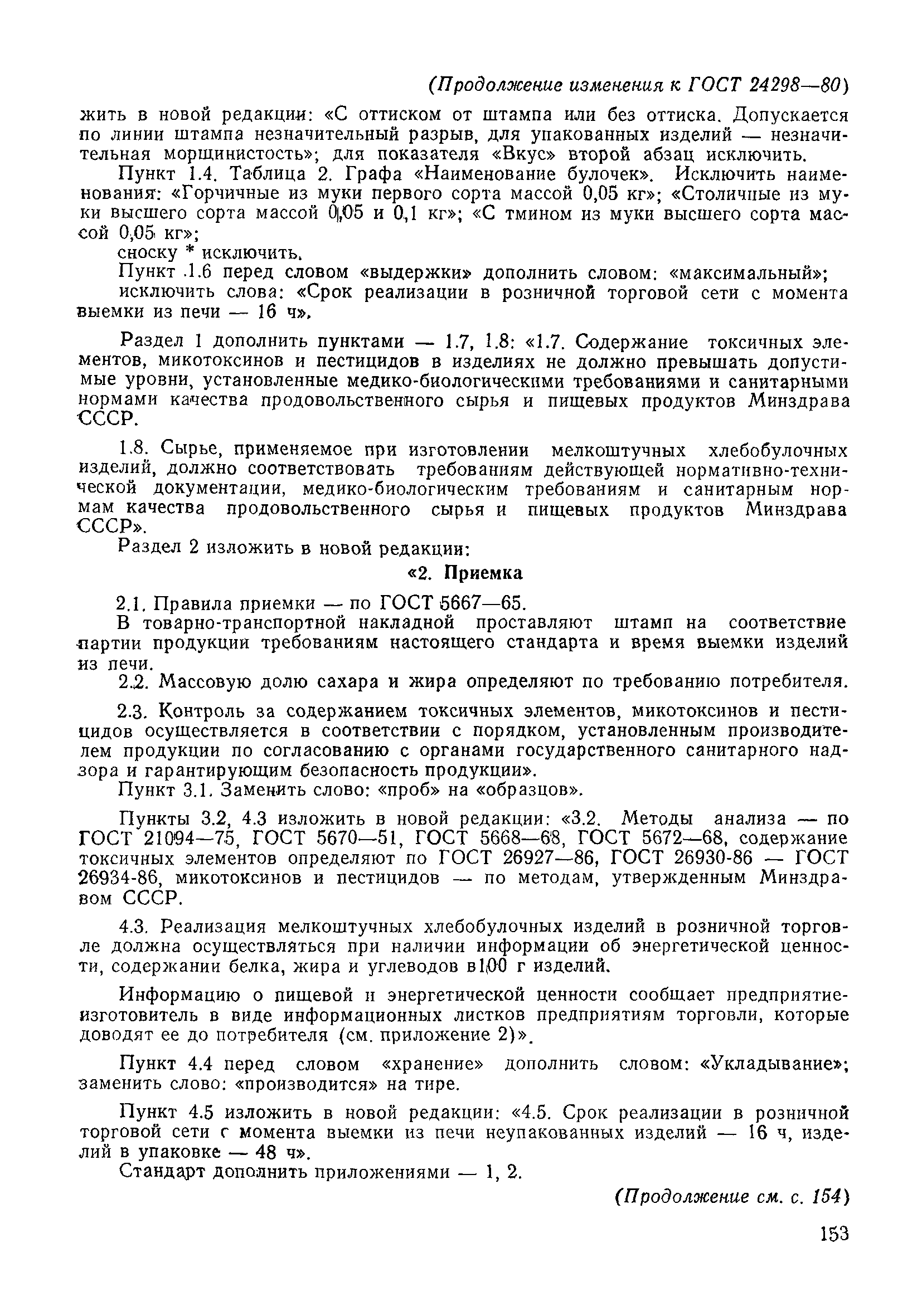 (Продолжение изменения к ГОСТ 24298—80)

жить в новой редакции: «С оттиском от штампа или без оттиска. Допускается по линии штампа незначительный разрыв, для упакованных изделий — незначительная морщинистость»; для показателя «Вкус» второй абзац исключить.

Пункт 1.4. Таблица 2. Графа «Наименование булочек». Исключить наименования: «Горчичные из муки первого сорта массой 0,05 кг»; «Столичные из муки высшего сорта массой 0,05 и 0,1 кг»; «С тмином из муки высшего сорта массой 0,05 кг»;

сноску * исключить.

Пункт 1.6 перед словом «выдержки» дополнить словом: «максимальный»;

исключить слова: «Срок реализации в розничной торговой сети с момента выемки из печи — 16 ч».

Раздел 1 дополнить пунктами — 1.7, 1.8: «1.7. Содержание токсичных элементов, микотоксинов и пестицидов в изделиях не должно превышать допустимые уровни, установленные медико-биологическими требованиями и санитарными нормами качества продовольственного сырья и пищевых продуктов Минздрава СССР.

1.8. Сырье, применяемое при изготовлении мелкоштучных хлебобулочных изделий, должно соответствовать требованиям действующей нормативно-технической документации, медико-биологическим требованиям и санитарным нормам качества продовольственного сырья и пищевых продуктов Минздрава СССР».

Раздел 2 изложить в новой редакции:

«2. Приемка

2.1. Правила приемки — по ГОСТ 5667—65.

В товарно-транспортной накладной проставляют штамп на соответствие партии продукции требованиям настоящего стандарта и время выемки изделий из печи.

2.2. Массовую долю сахара и жира определяют по требованию потребителя.

2.3. Контроль за содержанием токсичных элементов, микотоксинов и пестицидов осуществляется в соответствии с порядком, установленным производителем продукции по согласованию с органами государственного санитарного надзора и гарантирующим безопасность продукции».

Пункт 3.1. Заменить слово: «проб» на «образцов».

Пункты 3.2, 4.3 изложить в новой редакции: «3.2. Методы анализа — по ГОСТ 21094—75, ГОСТ 5670—51, ГОСТ 5668—68, ГОСТ 5672—68, содержание токсичных элементов определяют по ГОСТ 26927—86, ГОСТ 26930-86 — ГОСТ 26934-86, микотоксинов и пестицидов — по методам, утвержденным Минздравом СССР.

4.3. Реализация мелкоштучных хлебобулочных изделий в розничной торговле должна осуществляться при наличии информации об энергетической ценности, содержании белка, жира и углеводов в 100 г изделий.

Информацию о пищевой и энергетической ценности сообщает предприятие-изготовитель в виде информационных листков предприятиям торговли, которые доводят ее до потребителя (см. приложение 2)».

Пункт 4.4 перед словом «хранение» дополнить словом: «Укладывание»; заменить слово: «производится» на тире.

Пункт 4.5 изложить в новой редакции: «4.5. Срок реализации в розничной торговой сети с момента выемки из печи неупакованных изделий — 16 ч, изделий в упаковке — 48 ч».

Стандарт дополнить приложениями — 1, 2.

(Продолжение см. с. 154)

153